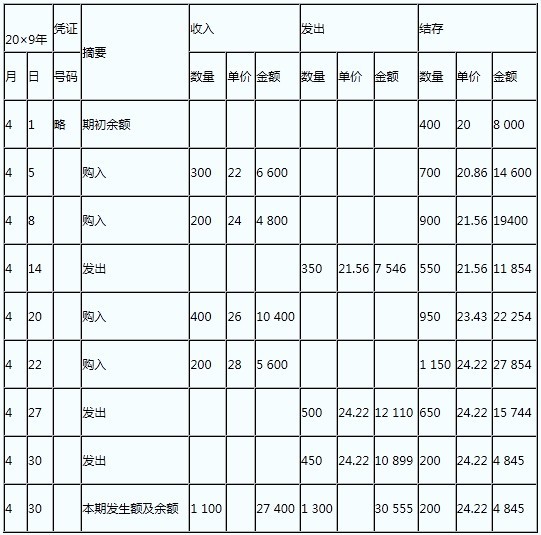 | 20×9年 | | 凭证 | 摘要 | 收入 | | | 发出 | | | 结存 | | |
|---|---|---|---|---|---|---|---|---|---|---|---|---|
| 月 | 日 | 号码 | | 数量 | 单价 | 金额 | 数量 | 单价 | 金额 | 数量 | 单价 | 金额 |
| 4 | 1 | 略 | 期初余额 | | | | | | | 400 | 20 | 8 000 |
| 4 | 5 | | 购入 | 300 | 22 | 6 600 | | | | 700 | 20.86 | 14 600 |
| 4 | 8 | | 购入 | 200 | 24 | 4 800 | | | | 900 | 21.56 | 19400 |
| 4 | 14 | | 发出 | | | | 350 | 21.56 | 7 546 | 550 | 21.56 | 11 854 |
| 4 | 20 | | 购入 | 400 | 26 | 10 400 | | | | 950 | 23.43 | 22 254 |
| 4 | 22 | | 购入 | 200 | 28 | 5 600 | | | | 1 150 | 24.22 | 27 854 |
| 4 | 27 | | 发出 | | | | 500 | 24.22 | 12 110 | 650 | 24.22 | 15 744 |
| 4 | 30 | | 发出 | | | | 450 | 24.22 | 10 899 | 200 | 24.22 | 4 845 |
| 4 | 30 | | 本期发生额及余额 | 1 100 | | 27 400 | 1 300 | | 30 555 | 200 | 24.22 | 4 845 |